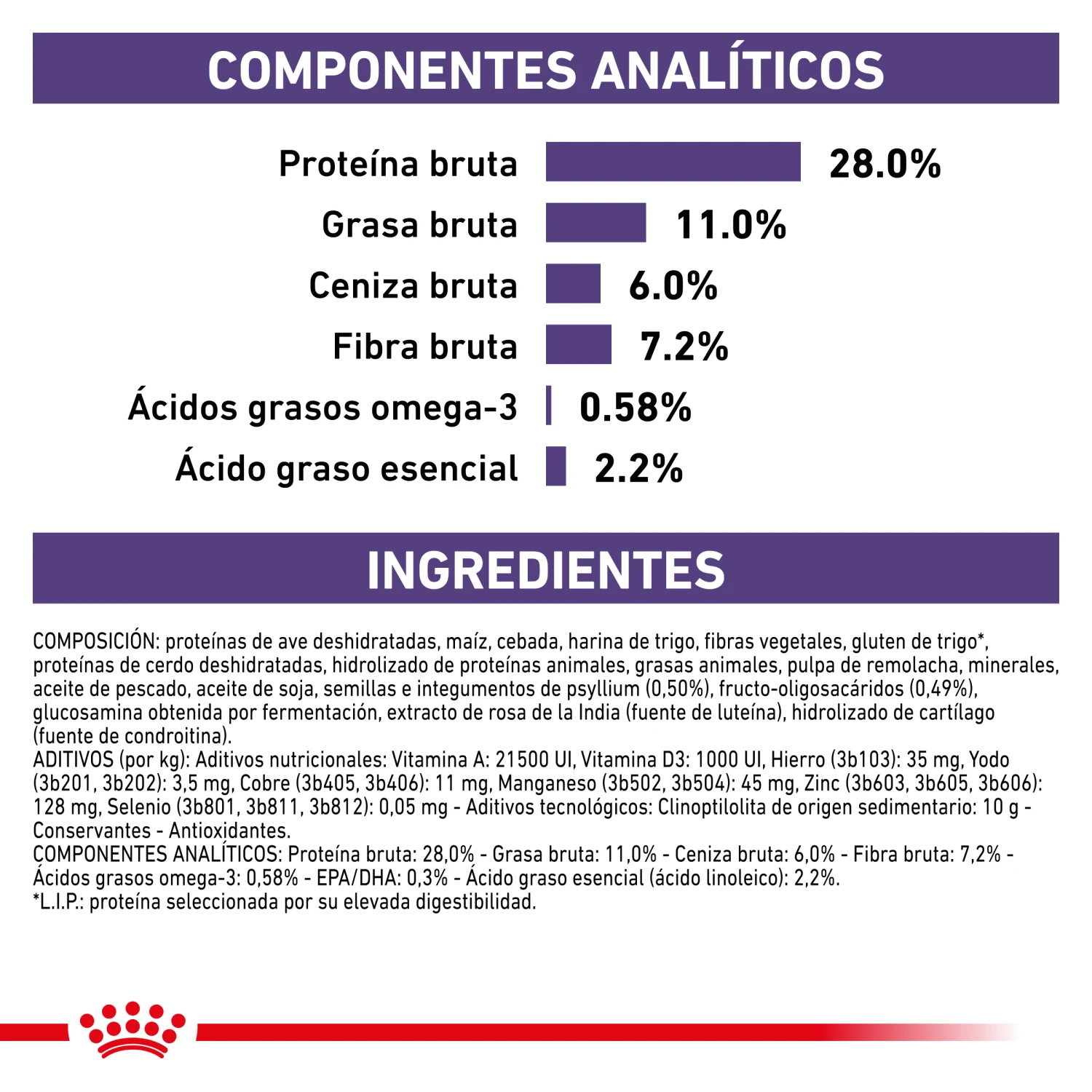 COMPONENTES ANALÍTICOS

Proteína bruta 28.0%
Grasa bruta 11.0%
Ceniza bruta 6.0%
Fibra bruta 7.2%
Ácidos grasos omega-3 0.58%
Ácido graso esencial 2.2%

INGREDIENTES

COMPOSICIÓN: proteínas de ave deshidratadas, maíz, cebada, harina de trigo, fibras vegetales, gluten de trigo*, proteínas de cerdo deshidratadas, hidrolizado de proteínas animales, grasas animales, pulpa de remolacha, minerales, aceite de pescado, aceite de soja, semillas e integumentos de psyllium (0,50%), fructo-oligosacáridos (0,49%), glucosamina obtenida por fermentación, extracto de rosa de la India (fuente de luteína), hidrolizado de cartílago (fuente de condroitina).
ADITIVOS (por kg): Aditivos nutricionales: Vitamina A: 21500 UI, Vitamina D3: 1000 UI, Hierro (3b103): 35 mg, Yodo (3b201, 3b202): 3,5 mg, Cobre (3b405, 3b406): 11 mg, Manganeso (3b502, 3b504): 45 mg, Zinc (3b603, 3b605, 3b606): 128 mg, Selenio (3b801, 3b811, 3b812): 0,05 mg - Aditivos tecnológicos: Clinoptilolita de origen sedimentario: 10 g - Conservantes - Antioxidantes.
COMPONENTES ANALÍTICOS: Proteína bruta: 28,0% - Grasa bruta: 11,0% - Ceniza bruta: 6,0% - Fibra bruta: 7,2% - Ácidos grasos omega-3: 0,58% - EPA/DHA: 0,3% - Ácido graso esencial (ácido linoleico): 2,2%.
*L.I.P.: proteína seleccionada por su elevada digestibilidad.